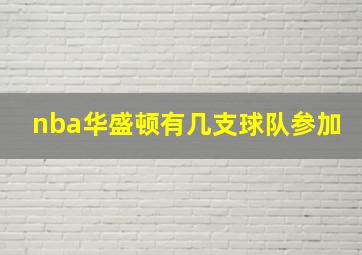 nba华盛顿有几支球队参加